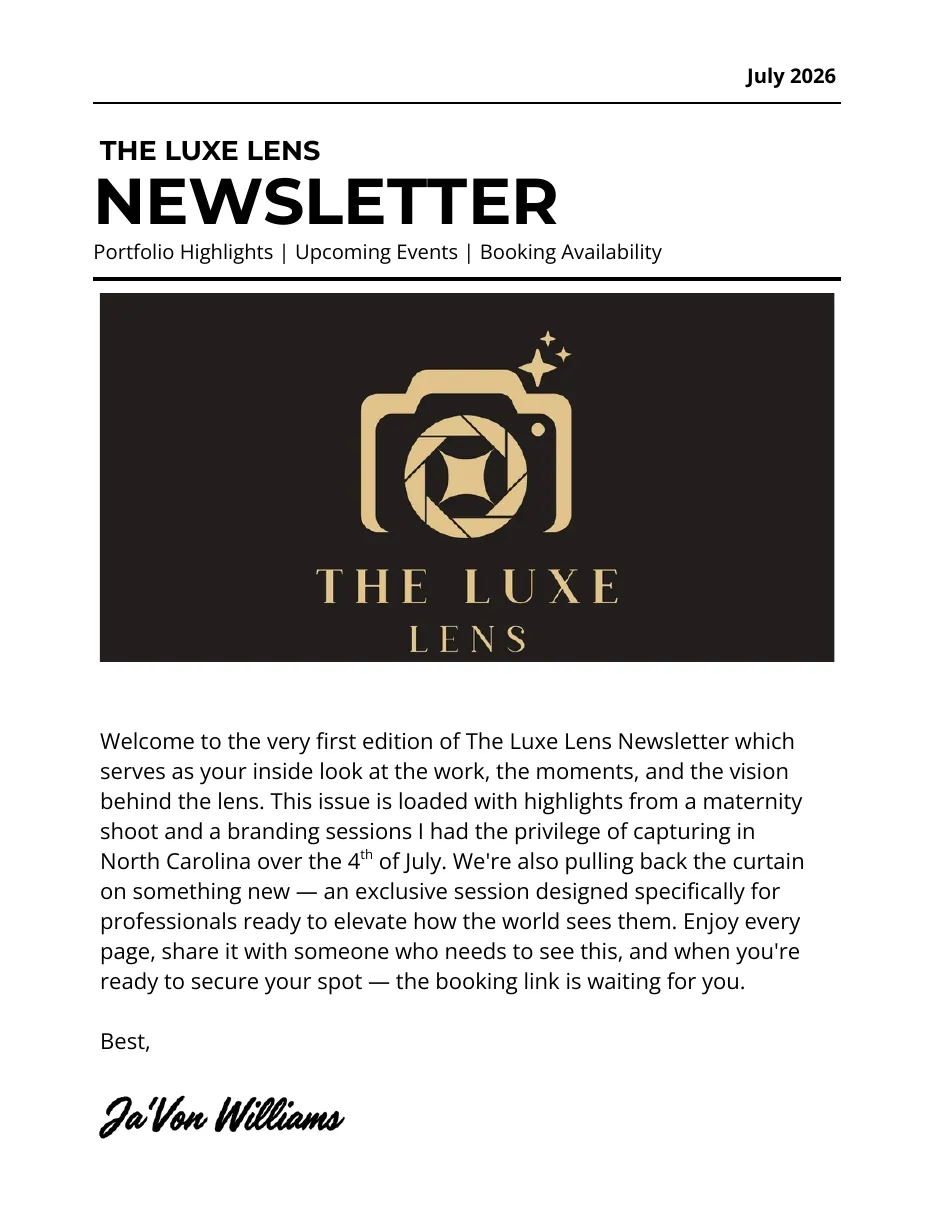 July 2026

THE LUXE LENS
NEWSLETTER
Portfolio Highlights | Upcoming Events | Booking Availability

THE LUXE
LENS

Welcome to the very first edition of The Luxe Lens Newsletter which serves as your inside look at the work, the moments, and the vision behind the lens. This issue is loaded with highlights from a maternity shoot and a branding sessions I had the privilege of capturing in North Carolina over the 4$^{th}$ of July. We're also pulling back the curtain on something new — an exclusive session designed specifically for professionals ready to elevate how the world sees them. Enjoy every page, share it with someone who needs to see this, and when you're ready to secure your spot — the booking link is waiting for you.

Best,

Ja'Von Williams